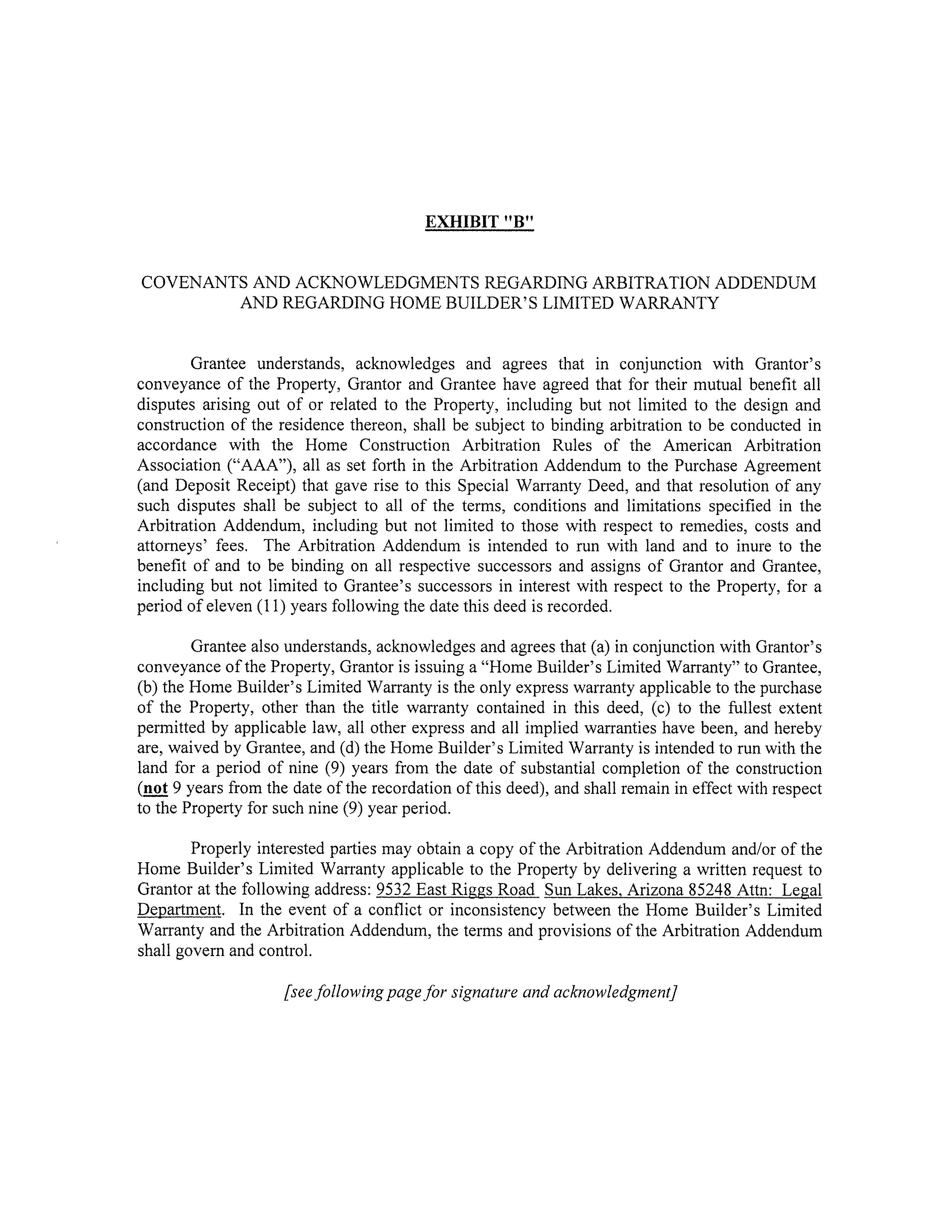 EXHIBIT "B"

COVENANTS AND ACKNOWLEDGMENTS REGARDING ARBITRATION ADDENDUM AND REGARDING HOME BUILDER'S LIMITED WARRANTY

Grantee understands, acknowledges and agrees that in conjunction with Grantor's conveyance of the Property, Grantor and Grantee have agreed that for their mutual benefit all disputes arising out of or related to the Property, including but not limited to the design and construction of the residence thereon, shall be subject to binding arbitration to be conducted in accordance with the Home Construction Arbitration Rules of the American Arbitration Association ("AAA"), all as set forth in the Arbitration Addendum to the Purchase Agreement (and Deposit Receipt) that gave rise to this Special Warranty Deed, and that resolution of any such disputes shall be subject to all of the terms, conditions and limitations specified in the Arbitration Addendum, including but not limited to those with respect to remedies, costs and attorneys' fees. The Arbitration Addendum is intended to run with land and to inure to the benefit of and to be binding on all respective successors and assigns of Grantor and Grantee, including but not limited to Grantee's successors in interest with respect to the Property, for a period of eleven (11) years following the date this deed is recorded.

Grantee also understands, acknowledges and agrees that (a) in conjunction with Grantor's conveyance of the Property, Grantor is issuing a "Home Builder's Limited Warranty" to Grantee, (b) the Home Builder's Limited Warranty is the only express warranty applicable to the purchase of the Property, other than the title warranty contained in this deed, (c) to the fullest extent permitted by applicable law, all other express and all implied warranties have been, and hereby are, waived by Grantee, and (d) the Home Builder's Limited Warranty is intended to run with the land for a period of nine (9) years from the date of substantial completion of the construction (not 9 years from the date of the recordation of this deed), and shall remain in effect with respect to the Property for such nine (9) year period.

Properly interested parties may obtain a copy of the Arbitration Addendum and/or of the Home Builder's Limited Warranty applicable to the Property by delivering a written request to Grantor at the following address: 9532 East Riggs Road Sun Lakes, Arizona 85248 Attn: Legal Department. In the event of a conflict or inconsistency between the Home Builder's Limited Warranty and the Arbitration Addendum, the terms and provisions of the Arbitration Addendum shall govern and control.

[see following page for signature and acknowledgment]